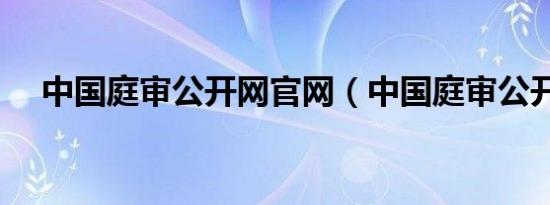 中国庭审公开网官网（中国庭审公开